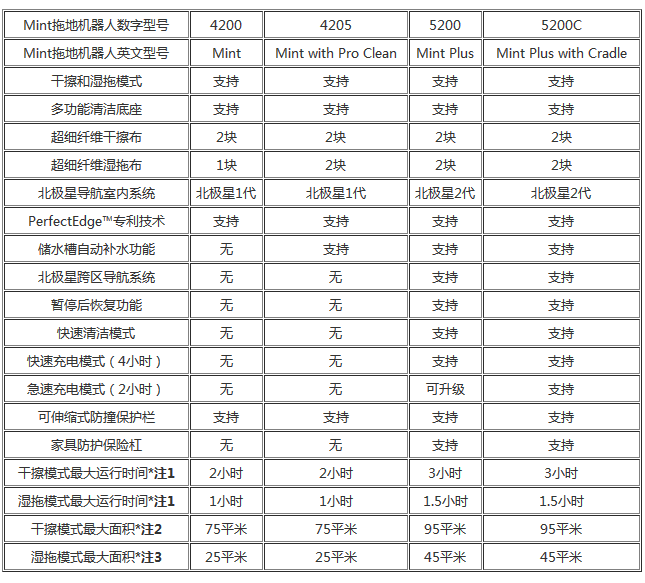 | Mint拖地机器人数字型号 | 4200 | 4205 | 5200 | 5200C |
|---|---|---|---|---|
| Mint拖地机器人英文型号 | Mint | Mint with Pro Clean | Mint Plus | Mint Plus with Cradle |
| 干擦和湿拖模式 | 支持 | 支持 | 支持 | 支持 |
| 多功能清洁底座 | 支持 | 支持 | 支持 | 支持 |
| 超细纤维干擦布 | 2块 | 2块 | 2块 | 2块 |
| 超细纤维湿拖布 | 1块 | 2块 | 2块 | 2块 |
| 北极星导航室内系统 | 北极星1代 | 北极星1代 | 北极星2代 | 北极星2代 |
| PerfectEdge™专利技术 | 支持 | 支持 | 支持 | 支持 |
| 储水槽自动补水功能 | 无 | 支持 | 支持 | 支持 |
| 北极星跨区导航系统 | 无 | 无 | 支持 | 支持 |
| 暂停后恢复功能 | 无 | 无 | 支持 | 支持 |
| 快速清洁模式 | 无 | 无 | 支持 | 支持 |
| 快速充电模式（4小时） | 无 | 无 | 支持 | 支持 |
| 急速充电模式（2小时） | 无 | 无 | 可升级 | 支持 |
| 可伸缩式防撞保护栏 | 支持 | 支持 | 支持 | 支持 |
| 家具防护保险杠 | 无 | 无 | 支持 | 支持 |
| 干擦模式最大运行时间*注1 | 2小时 | 2小时 | 3小时 | 3小时 |
| 湿拖模式最大运行时间*注1 | 1小时 | 1小时 | 1.5小时 | 1.5小时 |
| 干擦模式最大面积*注2 | 75平米 | 75平米 | 95平米 | 95平米 |
| 湿拖模式最大面积*注3 | 25平米 | 25平米 | 45平米 | 45平米 |